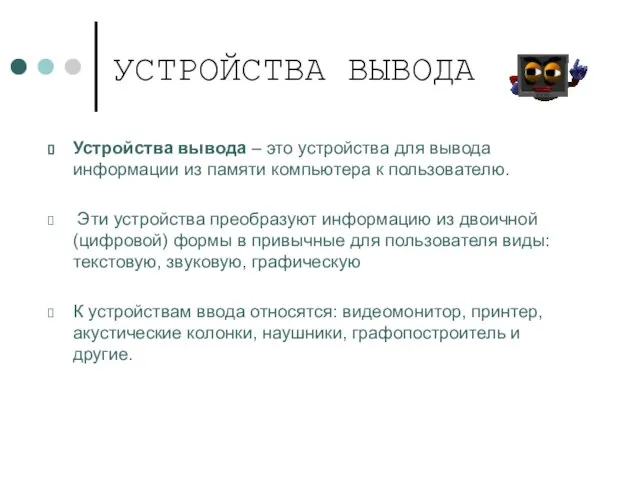 УСТРОЙСТВА ВЫВОДА

Устройства вывода – это устройства для вывода информации из памяти компьютера к пользователю.

Эти устройства преобразуют информацию из двоичной (цифровой) формы в привычные для пользователя виды: текстовую, звуковую, графическую

К устройствам ввода относятся: видеомонитор, принтер, акустические колонки, наушники, графопостроитель и другие.